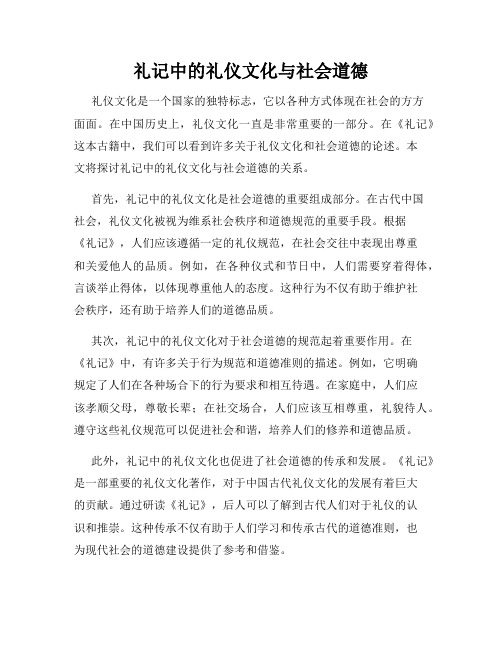 礼记中的礼仪文化与社会道德

礼仪文化是一个国家的独特标志，它以各种方式体现在社会的方方面面。在中国历史上，礼仪文化一直是非常重要的一部分。在《礼记》这本古籍中，我们可以看到许多关于礼仪文化和社会道德的论述。本文将探讨礼记中的礼仪文化与社会道德的关系。

首先，礼记中的礼仪文化是社会道德的重要组成部分。在古代中国社会，礼仪文化被视为维系社会秩序和道德规范的重要手段。根据《礼记》，人们应该遵循一定的礼仪规范，在社会交往中表现出尊重和关爱他人的品质。例如，在各种仪式和节日中，人们需要穿着得体，言谈举止得体，以体现尊重他人的态度。这种行为不仅有助于维护社会秩序，还有助于培养人们的道德品质。

其次，礼记中的礼仪文化对于社会道德的规范起着重要作用。在《礼记》中，有许多关于行为规范和道德准则的描述。例如，它明确规定了人们在各种场合下的行为要求和相互待遇。在家庭中，人们应该孝顺父母，尊敬长辈；在社交场合，人们应该互相尊重，礼貌待人。遵守这些礼仪规范可以促进社会和谐，培养人们的修养和道德品质。

此外，礼记中的礼仪文化也促进了社会道德的传承和发展。《礼记》是一部重要的礼仪文化著作，对于中国古代礼仪文化的发展有着巨大的贡献。通过研读《礼记》，后人可以了解到古代人们对于礼仪的认识和推崇。这种传承不仅有助于人们学习和传承古代的道德准则，也为现代社会的道德建设提供了参考和借鉴。